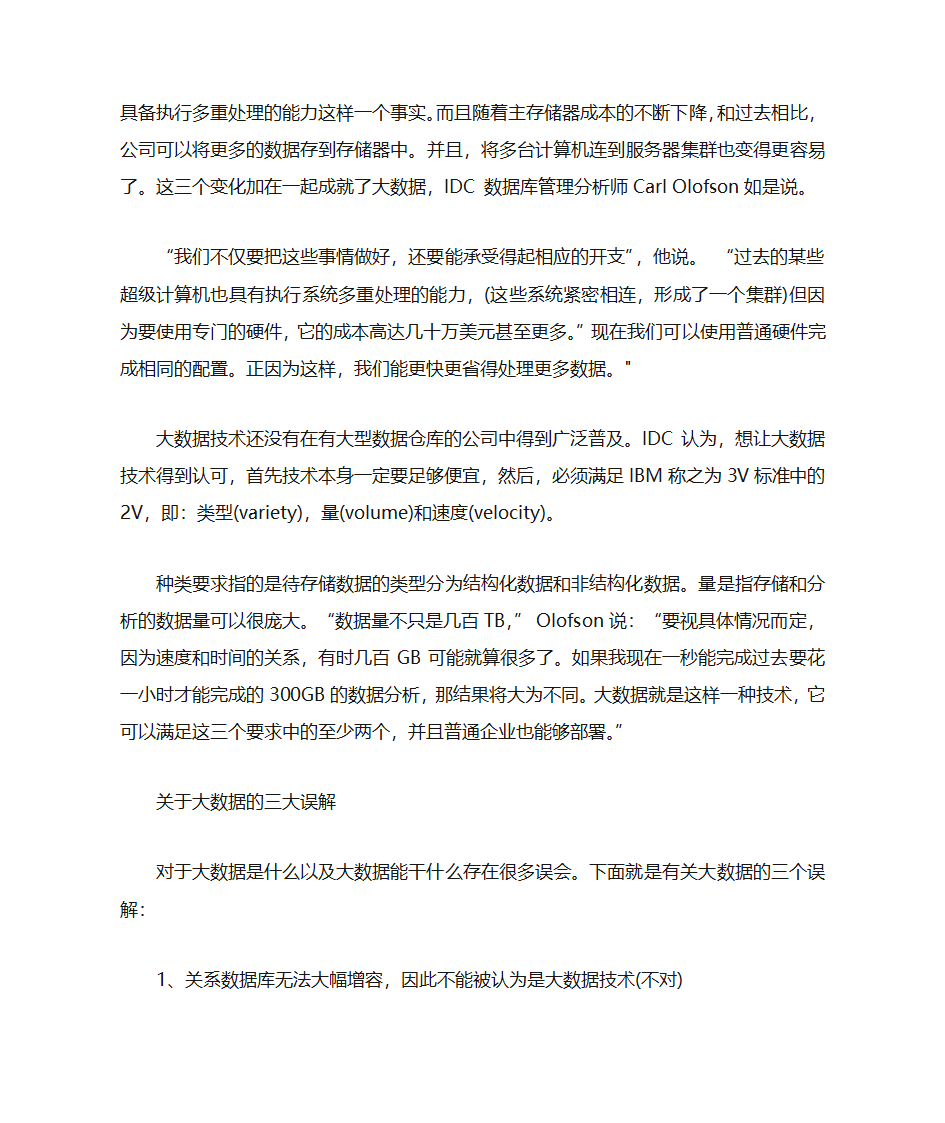 具备执行多重处理的能力这样一个事实。而且随着主存储器成本的不断下降，和过去相比，公司可以将更多的数据存到存储器中。并且，将多台计算机连到服务器集群也变得更容易了。这三个变化加在一起成就了大数据，IDC 数据库管理分析师 Carl Olofson 如是说。

“我们不仅要把这些事情做好，还要能承受得起相应的开支”，他说。 “过去的某些超级计算机也具有执行系统多重处理的能力，(这些系统紧密相连，形成了一个集群)但因为要使用专门的硬件，它的成本高达几十万美元甚至更多。”现在我们可以使用普通硬件完成相同的配置。正因为这样，我们能更快更省得处理更多数据。"

大数据技术还没有在有大型数据仓库的公司中得到广泛普及。IDC 认为，想让大数据技术得到认可，首先技术本身一定要足够便宜，然后，必须满足 IBM 称之为 3V 标准中的 2V，即：类型(variety)，量(volume)和速度(velocity)。

种类要求指的是待存储数据的类型分为结构化数据和非结构化数据。量是指存储和分析的数据量可以很庞大。“数据量不只是几百 TB，” Olofson 说：“要视具体情况而定，因为速度和时间的关系，有时几百 GB 可能就算很多了。如果我现在一秒能完成过去要花一小时才能完成的 300GB 的数据分析，那结果将大为不同。大数据就是这样一种技术，它可以满足这三个要求中的至少两个，并且普通企业也能够部署。”

关于大数据的三大误解

对于大数据是什么以及大数据能干什么存在很多误会。下面就是有关大数据的三个误解：

1、关系数据库无法大幅增容，因此不能被认为是大数据技术(不对)